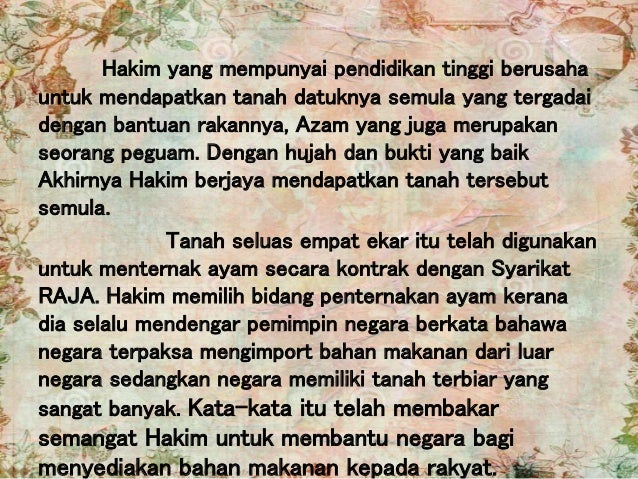 Hakim yang mempunyai pendidikan tinggi berusaha untuk mendapatkan tanah datuknya semula yang tergadai dengan bantuan rakannya, Azam yang juga merupakan seorang peguam. Dengan hujah dan bukti yang baik Akhirnya Hakim berjaya mendapatkan tanah tersebut semula.

Tanah seluas empat ekar itu telah digunakan untuk menternak ayam secara kontrak dengan Syarikat RAJA. Hakim memilih bidang penternakan ayam kerana dia selalu mendengar pemimpin negara berkata bahawa negara terpaksa mengimport bahan makanan dari luar negara sedangkan negara memiliki tanah terbiar yang sangat banyak. Kata-kata itu telah membakar semangat Hakim untuk membantu negara bagi menyediakan bahan makanan kepada rakyat.